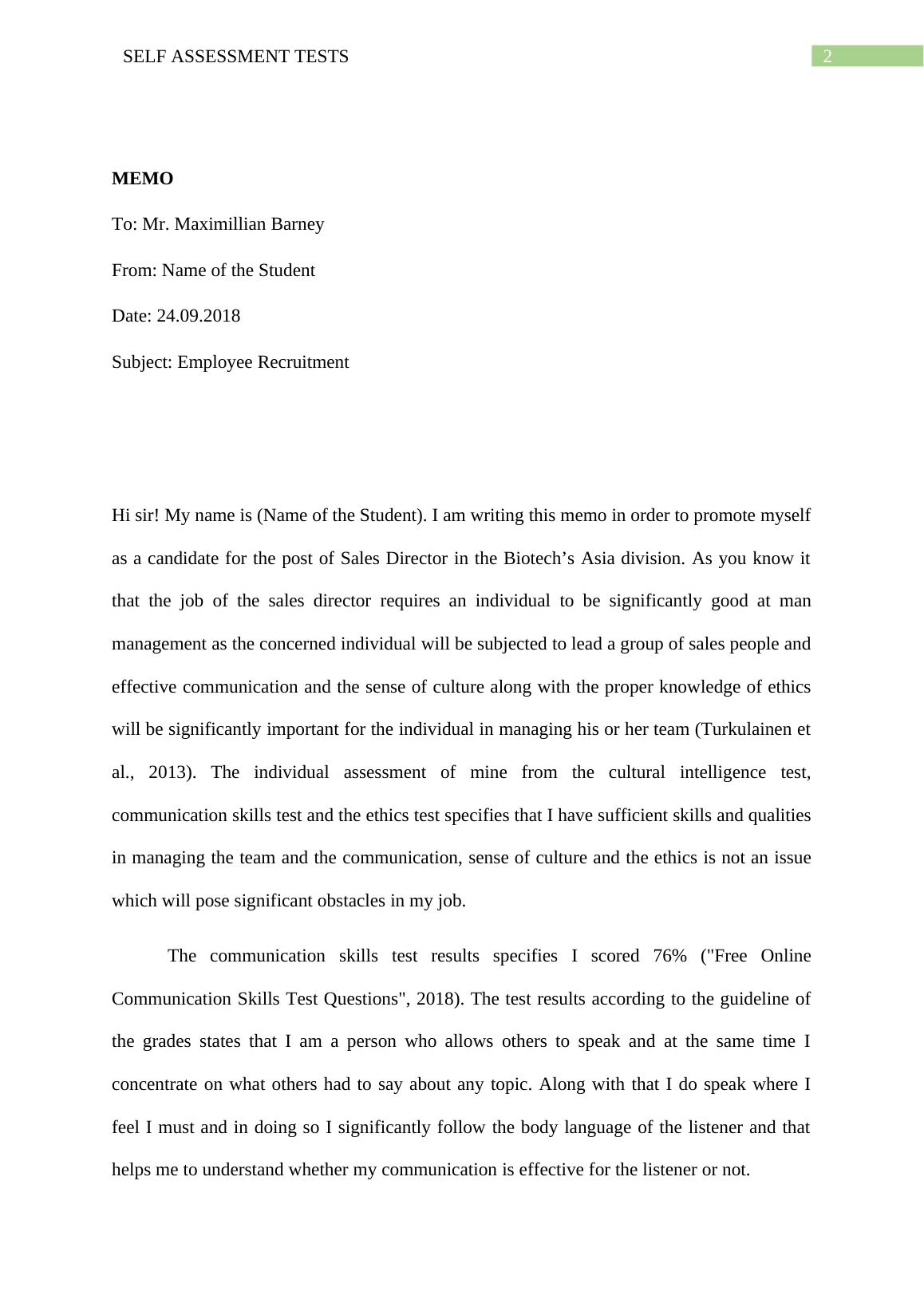 SELF ASSESSMENT TESTS

2

MEMO

To: Mr. Maximillian Barney

From: Name of the Student

Date: 24.09.2018

Subject: Employee Recruitment

Hi sir! My name is (Name of the Student). I am writing this memo in order to promote myself as a candidate for the post of Sales Director in the Biotech’s Asia division. As you know it that the job of the sales director requires an individual to be significantly good at man management as the concerned individual will be subjected to lead a group of sales people and effective communication and the sense of culture along with the proper knowledge of ethics will be significantly important for the individual in managing his or her team (Turkulainen et al., 2013). The individual assessment of mine from the cultural intelligence test, communication skills test and the ethics test specifies that I have sufficient skills and qualities in managing the team and the communication, sense of culture and the ethics is not an issue which will pose significant obstacles in my job.

The communication skills test results specifies I scored 76% ("Free Online Communication Skills Test Questions", 2018). The test results according to the guideline of the grades states that I am a person who allows others to speak and at the same time I concentrate on what others had to say about any topic. Along with that I do speak where I feel I must and in doing so I significantly follow the body language of the listener and that helps me to understand whether my communication is effective for the listener or not.